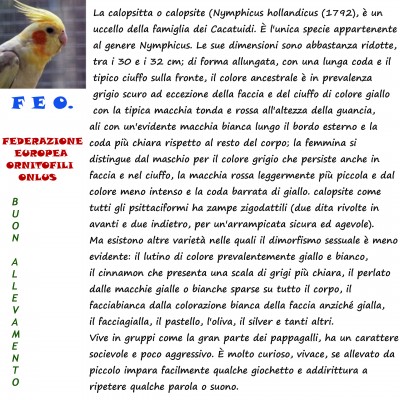 F E O.

FEDERAZIONE EUROPEA ORNITOFILI ONLUS

BUON ALLEVAMENTO

La calopsitta o calopsite (Nymphicus hollandicus (1792), è un uccello della famiglia dei Cacatuidi. È l'unica specie appartenente al genere Nymphicus. Le sue dimensioni sono abbastanza ridotte, tra i 30 e i 32 cm; di forma allungata, con una lunga coda e il tipico ciuffo sulla fronte, il colore ancestrale è in prevalenza grigio scuro ad eccezione della faccia e del ciuffo di colore giallo con la tipica macchia tonda e rossa all'altezza della guancia, ali con un'evidente macchia bianca lungo il bordo esterno e la coda più chiara rispetto al resto del corpo; la femmina si distingue dal maschio per il colore grigio che persiste anche in faccia e nel ciuffo, la macchia rossa leggermente più piccola e dal colore meno intenso e la coda barrata di giallo. calopsite come tutti gli psittaciformi ha zampe zigodattili (due dita rivolte in avanti e due indietro, per un'arrampicata sicura ed agevole).
Ma esistono altre varietà nelle quali il dimorfismo sessuale è meno evidente: il lutino di colore prevalentemente giallo e bianco, il cinnamon che presenta una scala di grigi più chiara, il perlato dalle macchie gialle o bianche sparse su tutto il corpo, il facciabianca dalla colorazione bianca della faccia anziché gialla, il facciagialla, il pastello, l'oliva, il silver e tanti altri.
Vive in gruppi come la gran parte dei pappagalli, ha un carattere socievole e poco aggressivo. È molto curioso, vivace, se allevato da piccolo impara facilmente qualche giochetto e addirittura a ripetere qualche parola o suono.